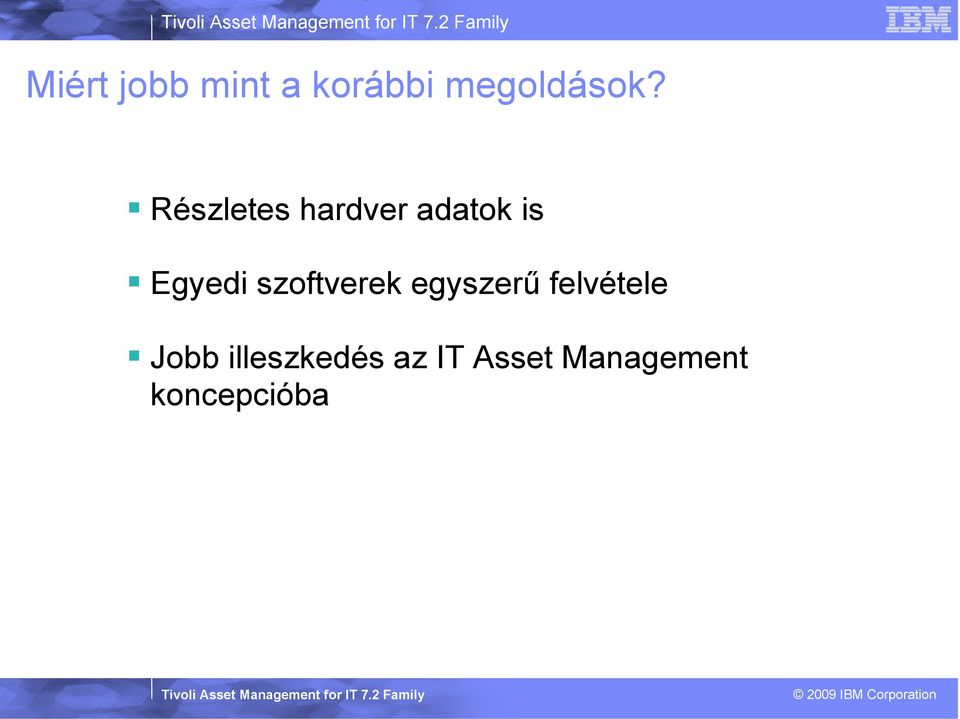 Tivoli Asset Management for IT 7.2 Family

IBM

Miért jobb mint a korábbi megoldások?

▪ Részletes hardver adatok is

▪ Egyedi szoftverek egyszerű felvétele

▪ Jobb illeszkedés az IT Asset Management koncepcióba

Tivoli Asset Management for IT 7.2 Family

© 2009 IBM Corporation